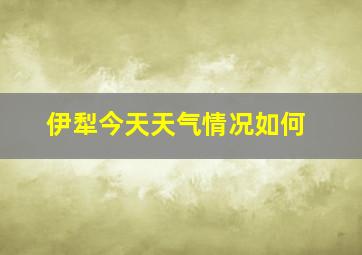 伊犁今天天气情况如何